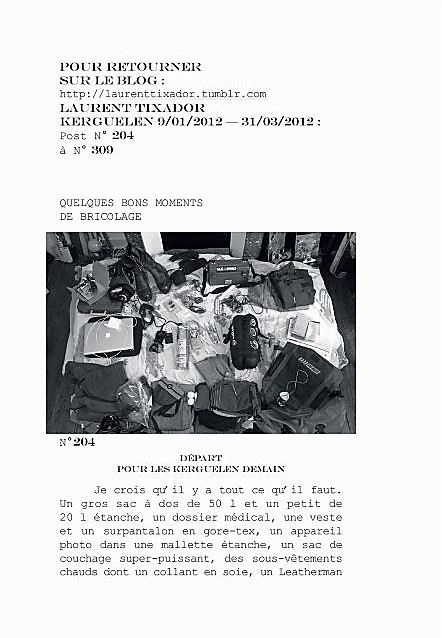 POUR RETOURNER SUR LE BLOG :
http://laurenttixador.tumblr.com
LAURENT TIXADOR
KERGUELEN 9/01/2012 — 31/03/2012 :
Post N° 204
à N° 309

QUELQUES BONS MOMENTS
DE BRICOLAGE

N°204

DÉPART
POUR LES KERGUELEN DEMAIN

Je crois qu'il y a tout ce qu'il faut. Un gros sac à dos de 50 l et un petit de 20 l étanche, un dossier médical, une veste et un surpantalon en gore-tex, un appareil photo dans une mallette étanche, un sac de couchage super-puissant, des sous-vêtements chauds dont un collant en soie, un Leatherman